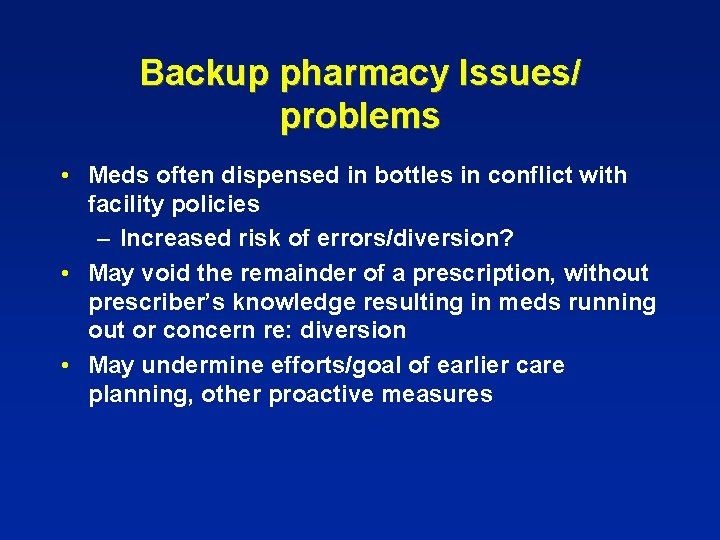 Backup pharmacy Issues/ problems

• Meds often dispensed in bottles in conflict with facility policies
  – Increased risk of errors/diversion?
• May void the remainder of a prescription, without prescriber's knowledge resulting in meds running out or concern re: diversion
• May undermine efforts/goal of earlier care planning, other proactive measures